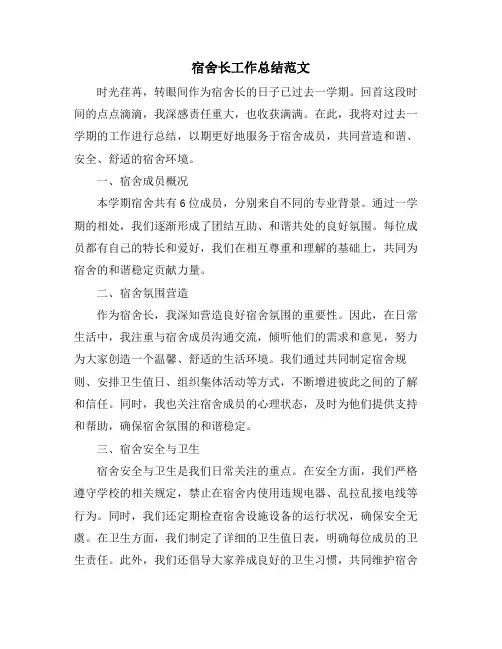 宿舍长工作总结范文

时光荏苒，转眼间作为宿舍长的日子已过去一学期。回首这段时间的点点滴滴，我深感责任重大，也收获满满。在此，我将对过去一学期的工作进行总结，以期更好地服务于宿舍成员，共同营造和谐、安全、舒适的宿舍环境。

一、宿舍成员概况

本学期宿舍共有6位成员，分别来自不同的专业背景。通过一学期的相处，我们逐渐形成了团结互助、和谐共处的良好氛围。每位成员都有自己的特长和爱好，我们在相互尊重和理解的基础上，共同为宿舍的和谐稳定贡献力量。

二、宿舍氛围营造

作为宿舍长，我深知营造良好宿舍氛围的重要性。因此，在日常生活中，我注重与宿舍成员沟通交流，倾听他们的需求和意见，努力为大家创造一个温馨、舒适的生活环境。我们通过共同制定宿舍规则、安排卫生值日、组织集体活动等方式，不断增进彼此之间的了解和信任。同时，我也关注宿舍成员的心理状态，及时为他们提供支持和帮助，确保宿舍氛围的和谐稳定。

三、宿舍安全与卫生

宿舍安全与卫生是我们日常关注的重点。在安全方面，我们严格遵守学校的相关规定，禁止在宿舍内使用违规电器、乱拉乱接电线等行为。同时，我们还定期检查宿舍设施设备的运行状况，确保安全无虞。在卫生方面，我们制定了详细的卫生值日表，明确每位成员的卫生责任。此外，我们还倡导大家养成良好的卫生习惯，共同维护宿舍